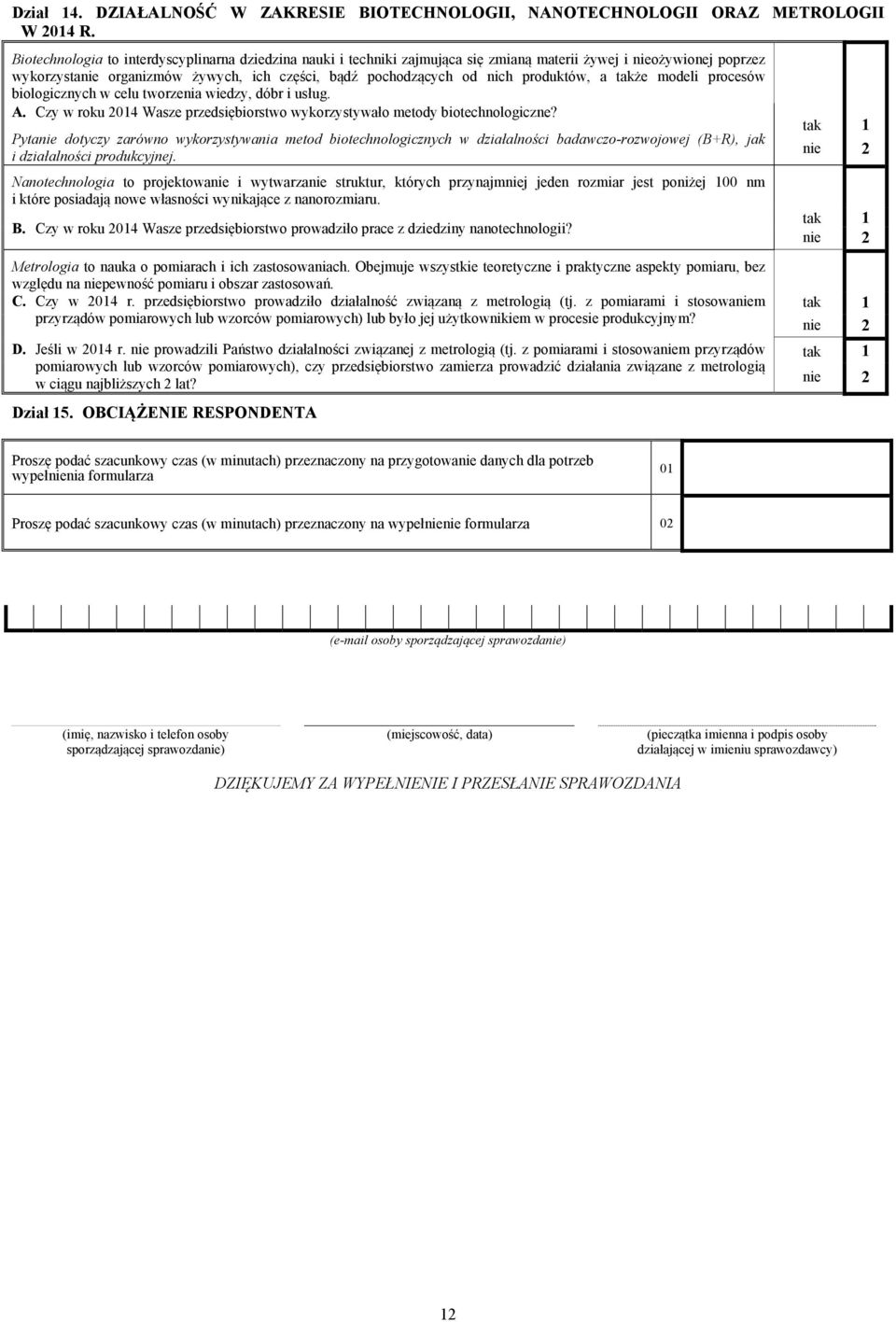 Dział 14. DZIAŁALNOŚĆ W ZAKRESIE BIOTECHNOLOGII, NANOTECHNOLOGII ORAZ METROLOGII W 2014 R.

Biotechnologia to interdyscyplinarna dziedzina nauki i techniki zajmująca się zmianą materii żywej i nieożywionej poprzez wykorzystanie organizmów żywych, ich części, bądź pochodzących od nich produktów, a także modeli procesów biologicznych w celu tworzenia wiedzy, dóbr i usług.

A. Czy w roku 2014 Wasze przedsiębiorstwo wykorzystywało metody biotechnologiczne?

Pytanie dotyczy zarówno wykorzystywania metod biotechnologicznych w działalności badawczo-rozwojowej (B+R), jak i działalności produkcyjnej.

tak 1
nie 2

Nanotechnologia to projektowanie i wytwarzanie struktur, których przynajmniej jeden rozmiar jest poniżej 100 nm i które posiadają nowe własności wynikające z nanorozmiaru.

B. Czy w roku 2014 Wasze przedsiębiorstwo prowadziło prace z dziedziny nanotechnologii?

tak 1
nie 2

Metrologia to nauka o pomiarach i ich zastosowaniach. Obejmuje wszystkie teoretyczne i praktyczne aspekty pomiaru, bez względu na niepewność pomiaru i obszar zastosowań.

C. Czy w 2014 r. przedsiębiorstwo prowadziło działalność związaną z metrologią (tj. z pomiarami i stosowaniem przyrządów pomiarowych lub wzorców pomiarowych) lub było jej użytkownikiem w procesie produkcyjnym?

tak 1
nie 2

D. Jeśli w 2014 r. nie prowadzili Państwo działalności związanej z metrologią (tj. z pomiarami i stosowaniem przyrządów pomiarowych lub wzorców pomiarowych), czy przedsiębiorstwo zamierza prowadzić działania związane z metrologią w ciągu najbliższych 2 lat?

tak 1
nie 2

Dział 15. OBCIĄŻENIE RESPONDENTA

| Proszę podać szacunkowy czas (w minutach) przeznaczony na przygotowanie danych dla potrzeb wypełnienia formularza | 01 | |
|---|---|---|
| Proszę podać szacunkowy czas (w minutach) przeznaczony na wypełnienie formularza | 02 | |

(e-mail osoby sporządzającej sprawozdanie)

(imię, nazwisko i telefon osoby sporządzającej sprawozdanie)

(miejscowość, data)

(pieczątka imienna i podpis osoby działającej w imieniu sprawozdawcy)

DZIĘKUJEMY ZA WYPEŁNIENIE I PRZESŁANIE SPRAWOZDANIA

12